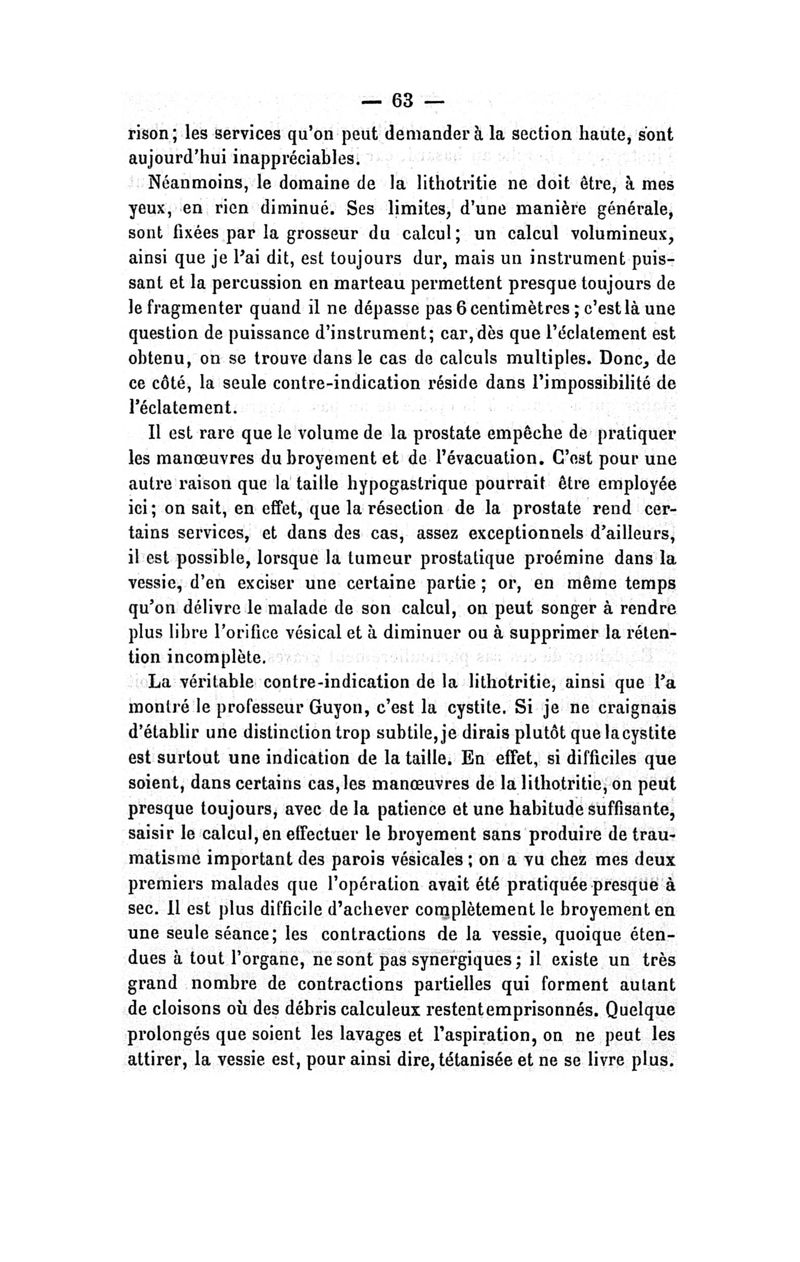 — 63 —

rison; les services qu'on peut demander à la section haute, sont aujourd'hui inappréciables.

Néanmoins, le domaine de la lithotritie ne doit être, à mes yeux, en rien diminué. Ses limites, d'une manière générale, sont fixées par la grosseur du calcul; un calcul volumineux, ainsi que je l'ai dit, est toujours dur, mais un instrument puissant et la percussion en marteau permettent presque toujours de le fragmenter quand il ne dépasse pas 6 centimètres; c'est là une question de puissance d'instrument; car, dès que l'éclatement est obtenu, on se trouve dans le cas de calculs multiples. Donc, de ce côté, la seule contre-indication réside dans l'impossibilité de l'éclatement.

Il est rare que le volume de la prostate empêche de pratiquer les manœuvres du broyement et de l'évacuation. C'est pour une autre raison que la taille hypogastrique pourrait être employée ici; on sait, en effet, que la résection de la prostate rend certains services, et dans des cas, assez exceptionnels d'ailleurs, il est possible, lorsque la tumeur prostatique proémine dans la vessie, d'en exciser une certaine partie; or, en même temps qu'on délivre le malade de son calcul, on peut songer à rendre plus libre l'orifice vésical et à diminuer ou à supprimer la rétention incomplète.

La véritable contre-indication de la lithotritie, ainsi que l'a montré le professeur Guyon, c'est la cystite. Si je ne craignais d'établir une distinction trop subtile, je dirais plutôt que la cystite est surtout une indication de la taille. En effet, si difficiles que soient, dans certains cas, les manœuvres de la lithotritie, on peut presque toujours, avec de la patience et une habitude suffisante, saisir le calcul, en effectuer le broyement sans produire de traumatisme important des parois vésicales; on a vu chez mes deux premiers malades que l'opération avait été pratiquée presque à sec. Il est plus difficile d'achever complètement le broyement en une seule séance; les contractions de la vessie, quoique étendues à tout l'organe, ne sont pas synergiques; il existe un très grand nombre de contractions partielles qui forment autant de cloisons où des débris calculeux restent emprisonnés. Quelque prolongés que soient les lavages et l'aspiration, on ne peut les attirer, la vessie est, pour ainsi dire, tétanisée et ne se livre plus.